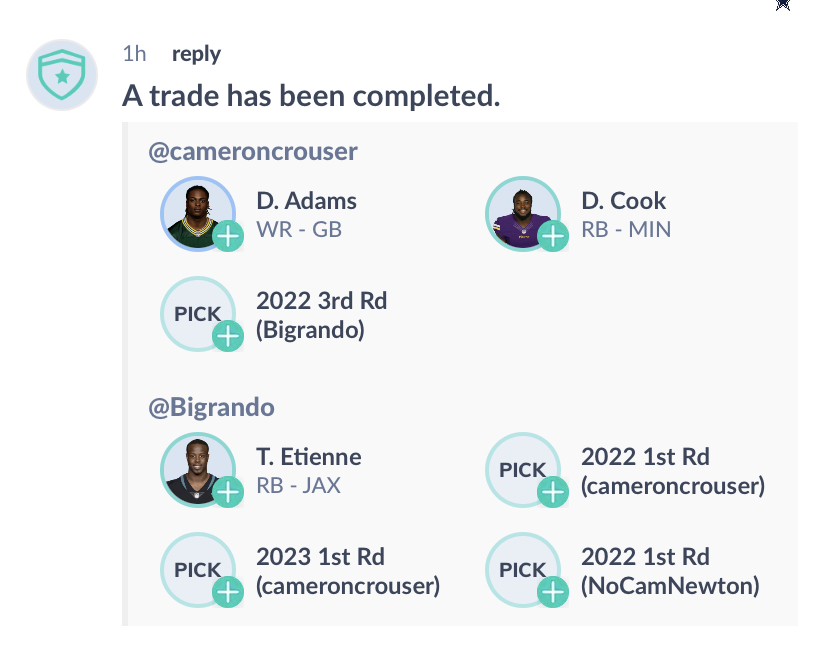 1h reply

A trade has been completed.

@cameroncrouser

D. Adams
WR - GB

D. Cook
RB - MIN

PICK
2022 3rd Rd
(Bigrando)

@Bigrando

T. Etienne
RB - JAX

PICK
2022 1st Rd
(cameroncrouser)

PICK
2023 1st Rd
(cameroncrouser)

PICK
2022 1st Rd
(NoCamNewton)